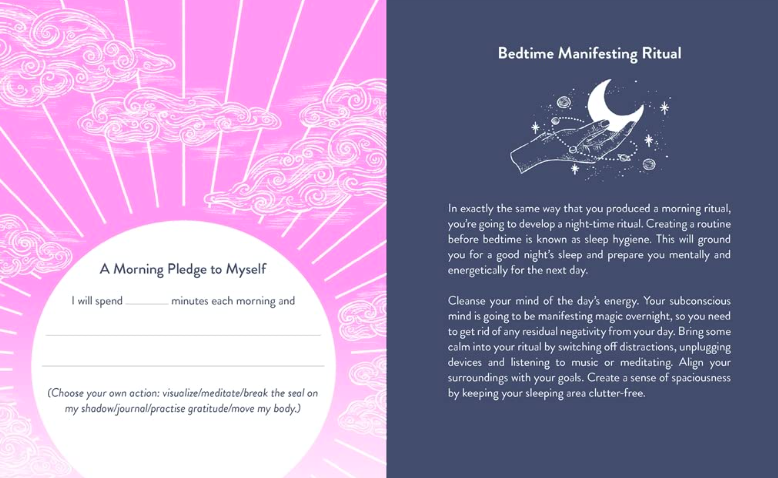 A Morning Pledge to Myself

I will spend ________ minutes each morning and

(Choose your own action: visualize/meditate/break the seal on my shadow/journal/practise gratitude/move my body.)

Bedtime Manifesting Ritual

In exactly the same way that you produced a morning ritual, you're going to develop a night-time ritual. Creating a routine before bedtime is known as sleep hygiene. This will ground you for a good night's sleep and prepare you mentally and energetically for the next day.

Cleanse your mind of the day's energy. Your subconscious mind is going to be manifesting magic overnight, so you need to get rid of any residual negativity from your day. Bring some calm into your ritual by switching off distractions, unplugging devices and listening to music or meditating. Align your surroundings with your goals. Create a sense of spaciousness by keeping your sleeping area clutter-free.